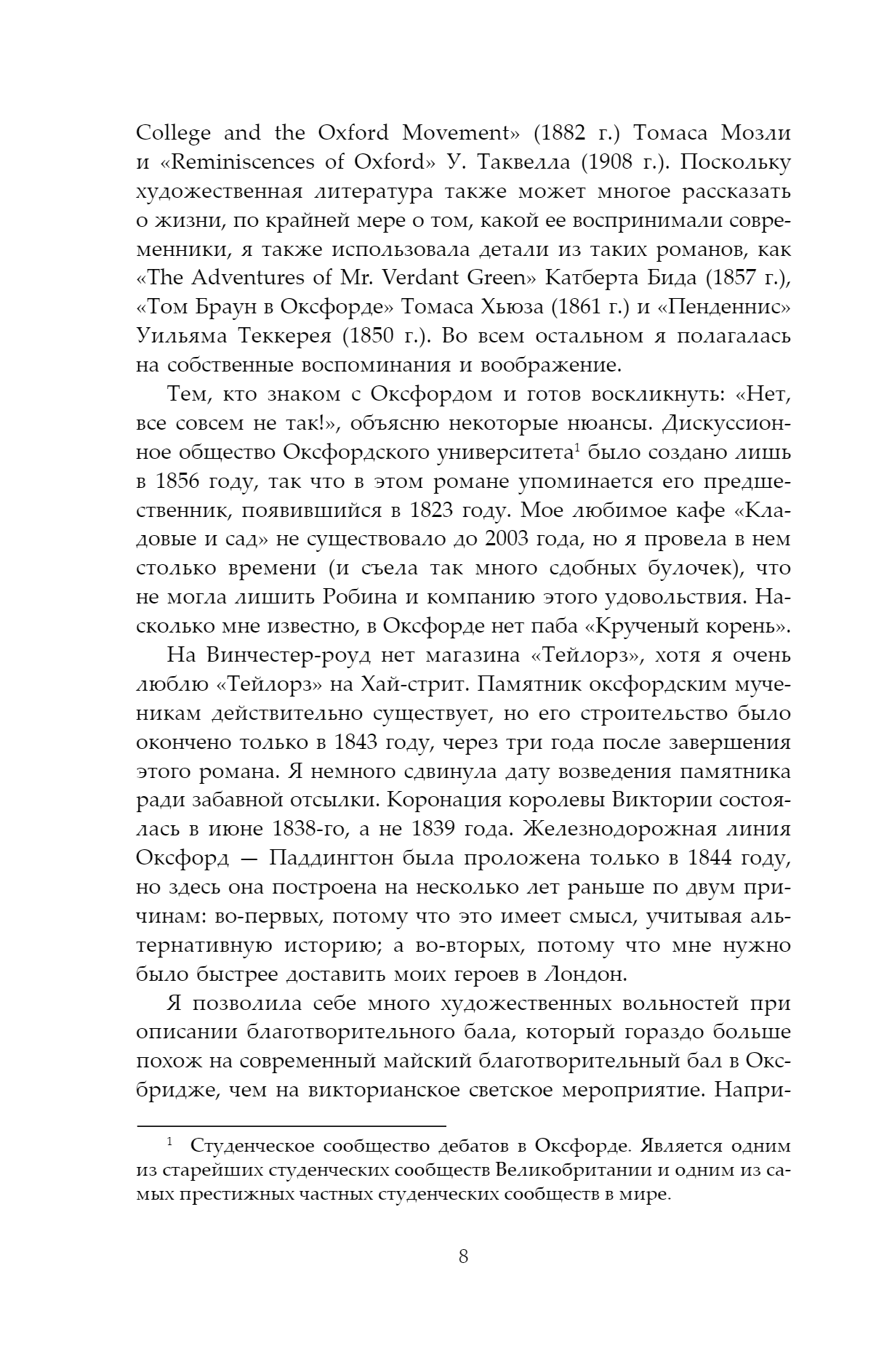 College and the Oxford Movement» (1882 г.) Томаса Мозли и «Reminiscences of Oxford» У. Таквелла (1908 г.). Поскольку художественная литература также может многое рассказать о жизни, по крайней мере о том, какой ее воспринимали современники, я также использовала детали из таких романов, как «The Adventures of Mr. Verdant Green» Катберта Бида (1857 г.), «Том Браун в Оксфорде» Томаса Хьюза (1861 г.) и «Пенденнис» Уильяма Теккерея (1850 г.). Во всем остальном я полагалась на собственные воспоминания и воображение.

Тем, кто знаком с Оксфордом и готов воскликнуть: «Нет, все совсем не так!», объясню некоторые нюансы. Дискуссионное общество Оксфордского университета$^1$ было создано лишь в 1856 году, так что в этом романе упоминается его предшественник, появившийся в 1823 году. Мое любимое кафе «Кладовые и сад» не существовало до 2003 года, но я провела в нем столько времени (и съела так много сдобных булочек), что не могла лишить Робина и компанию этого удовольствия. Насколько мне известно, в Оксфорде нет паба «Крученый корень».

На Винчестер-роуд нет магазина «Тейлорз», хотя я очень люблю «Тейлорз» на Хай-стрит. Памятник оксфордским мученикам действительно существует, но его строительство было окончено только в 1843 году, через три года после завершения этого романа. Я немного сдвинула дату возведения памятника ради забавной отсылки. Коронация королевы Виктории состоялась в июне 1838-го, а не 1839 года. Железнодорожная линия Оксфорд — Паддингтон была проложена только в 1844 году, но здесь она построена на несколько лет раньше по двум причинам: во-первых, потому что это имеет смысл, учитывая альтернативную историю; а во-вторых, потому что мне нужно было быстрее доставить моих героев в Лондон.

Я позволила себе много художественных вольностей при описании благотворительного бала, который гораздо больше похож на современный майский благотворительный бал в Оксбридже, чем на викторианское светское мероприятие. Напри-

$^1$ Студенческое сообщество дебатов в Оксфорде. Является одним из старейших студенческих сообществ Великобритании и одним из самых престижных частных студенческих сообществ в мире.

8